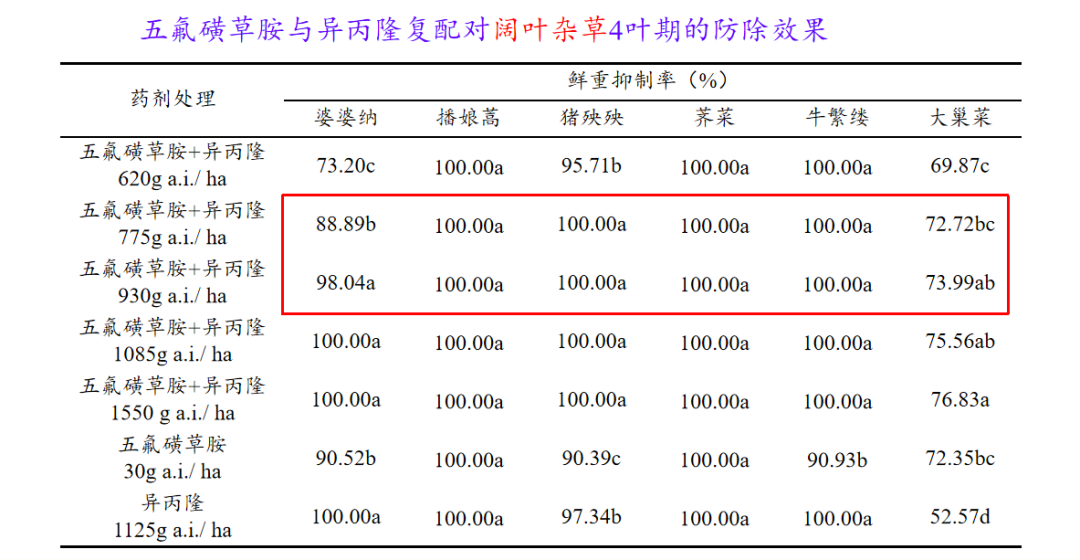 五氟磺草胺与异丙隆复配对阔叶杂草4叶期的防除效果

| 药剂处理 | 鲜重抑制率（%） | | | | | |
|---|---|---|---|---|---|---|
| | 婆婆纳 | 播娘蒿 | 猪殃殃 | 荠菜 | 牛繁缕 | 大巢菜 |
| 五氟磺草胺+异丙隆 620g a.i./ ha | 73.20c | 100.00a | 95.71b | 100.00a | 100.00a | 69.87c |
| 五氟磺草胺+异丙隆 775g a.i./ ha | 88.89b | 100.00a | 100.00a | 100.00a | 100.00a | 72.72bc |
| 五氟磺草胺+异丙隆 930g a.i./ ha | 98.04a | 100.00a | 100.00a | 100.00a | 100.00a | 73.99ab |
| 五氟磺草胺+异丙隆 1085g a.i./ ha | 100.00a | 100.00a | 100.00a | 100.00a | 100.00a | 75.56ab |
| 五氟磺草胺+异丙隆 1550 g a.i./ ha | 100.00a | 100.00a | 100.00a | 100.00a | 100.00a | 76.83a |
| 五氟磺草胺 30g a.i./ ha | 90.52b | 100.00a | 90.39c | 100.00a | 90.93b | 72.35bc |
| 异丙隆 1125g a.i./ ha | 100.00a | 100.00a | 97.34b | 100.00a | 100.00a | 52.57d |